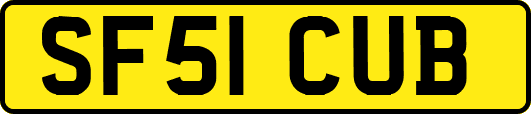 SF51 CUB